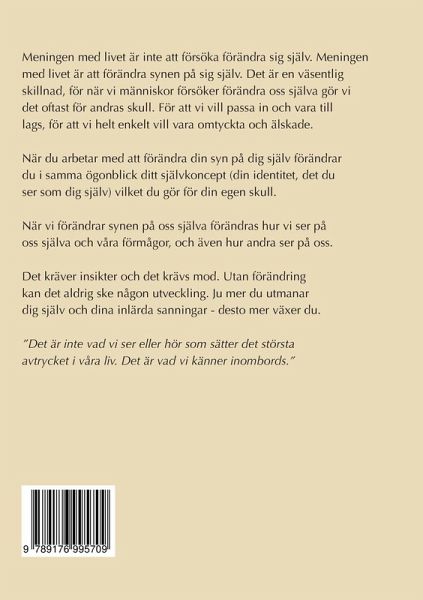 Meningen med livet är inte att försöka förändra sig själv. Meningen med livet är att förändra synen på sig själv. Det är en väsentlig skillnad, för när vi människor försöker förändra oss själva gör vi det oftast för andras skull. För att vi vill passa in och vara till lags, för att vi helt enkelt vill vara omtyckta och älskade.

När du arbetar med att förändra din syn på dig själv förändrar du i samma ögonblick ditt självkoncept (din identitet, det du ser som dig själv) vilket du gör för din egen skull.

När vi förändrar synen på oss själva förändras hur vi ser på oss själva och våra förmågor, och även hur andra ser på oss.

Det kräver insikter och det krävs mod. Utan förändring kan det aldrig ske någon utveckling. Ju mer du utmanar dig själv och dina inlärda sanningar - desto mer växer du.

"Det är inte vad vi ser eller hör som sätter det största avtrycket i våra liv. Det är vad vi känner inombords."

9 789176 995709